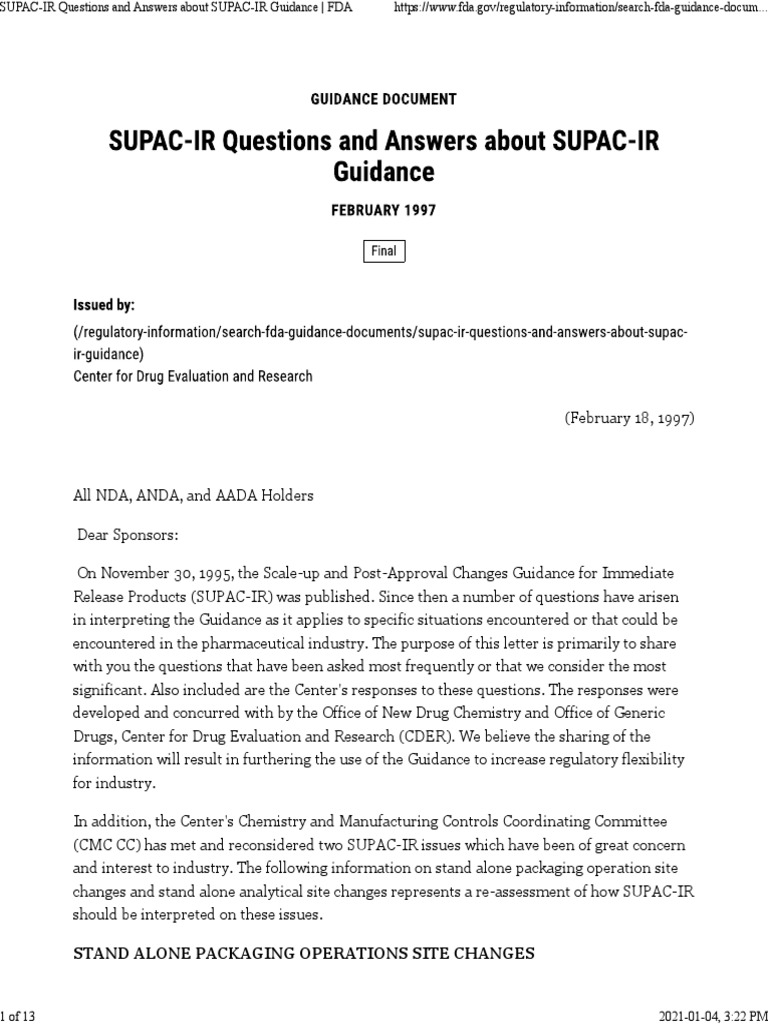 SUPAC-IR Questions and Answers about SUPAC-IR Guidance | FDA https://www.fda.gov/regulatory-information/search-fda-guidance-docum...

GUIDANCE DOCUMENT

SUPAC-IR Questions and Answers about SUPAC-IR Guidance

FEBRUARY 1997

Final

Issued by:
(/regulatory-information/search-fda-guidance-documents/supac-ir-questions-and-answers-about-supac-ir-guidance)
Center for Drug Evaluation and Research

(February 18, 1997)

All NDA, ANDA, and AADA Holders

Dear Sponsors:

On November 30, 1995, the Scale-up and Post-Approval Changes Guidance for Immediate Release Products (SUPAC-IR) was published. Since then a number of questions have arisen in interpreting the Guidance as it applies to specific situations encountered or that could be encountered in the pharmaceutical industry. The purpose of this letter is primarily to share with you the questions that have been asked most frequently or that we consider the most significant. Also included are the Center's responses to these questions. The responses were developed and concurred with by the Office of New Drug Chemistry and Office of Generic Drugs, Center for Drug Evaluation and Research (CDER). We believe the sharing of the information will result in furthering the use of the Guidance to increase regulatory flexibility for industry.

In addition, the Center's Chemistry and Manufacturing Controls Coordinating Committee (CMC CC) has met and reconsidered two SUPAC-IR issues which have been of great concern and interest to industry. The following information on stand alone packaging operation site changes and stand alone analytical site changes represents a re-assessment of how SUPAC-IR should be interpreted on these issues.

STAND ALONE PACKAGING OPERATIONS SITE CHANGES

1 of 13 2021-01-04, 3:22 PM